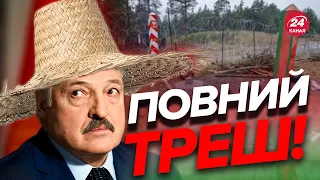 24 КАНАЛ

ПОВНИЙ ТРЕШ!